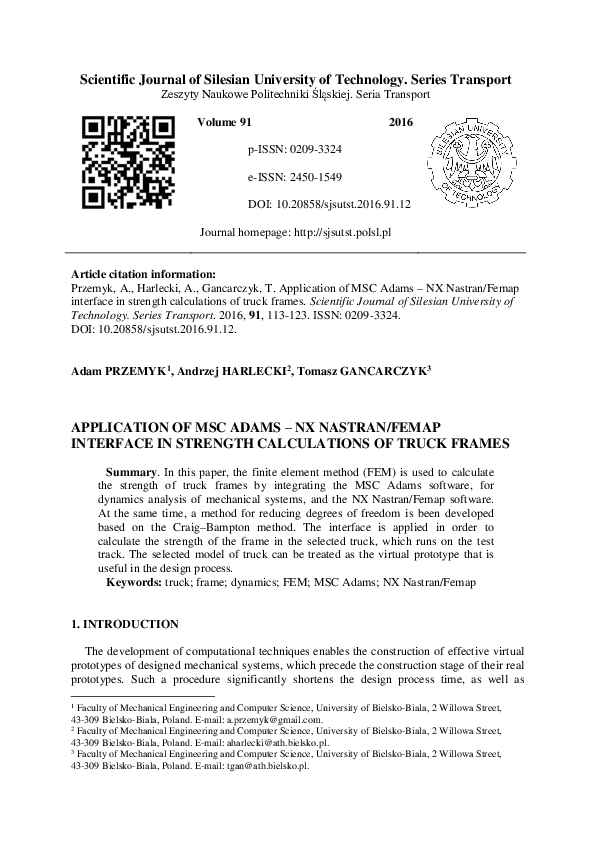 Scientific Journal of Silesian University of Technology. Series Transport
Zeszyty Naukowe Politechniki Śląskiej. Seria Transport

Volume 91 2016

p-ISSN: 0209-3324

e-ISSN: 2450-1549

DOI: 10.20858/sjsutst.2016.91.12

SILESIAN UNIVERSITY OF TECHNOLOGY

Journal homepage: http://sjsutst.polsl.pl

Article citation information:
Przemyk, A., Harlecki, A., Gancarczyk, T. Application of MSC Adams – NX Nastran/Femap interface in strength calculations of truck frames. Scientific Journal of Silesian University of Technology. Series Transport. 2016, 91, 113-123. ISSN: 0209-3324. DOI: 10.20858/sjsutst.2016.91.12.

Adam PRZEMYK$^1$, Andrzej HARLECKI$^2$, Tomasz GANCARCZYK$^3$

APPLICATION OF MSC ADAMS – NX NASTRAN/FEMAP INTERFACE IN STRENGTH CALCULATIONS OF TRUCK FRAMES

Summary. In this paper, the finite element method (FEM) is used to calculate the strength of truck frames by integrating the MSC Adams software, for dynamics analysis of mechanical systems, and the NX Nastran/Femap software. At the same time, a method for reducing degrees of freedom is been developed based on the Craig–Bampton method. The interface is applied in order to calculate the strength of the frame in the selected truck, which runs on the test track. The selected model of truck can be treated as the virtual prototype that is useful in the design process.
Keywords: truck; frame; dynamics; FEM; MSC Adams; NX Nastran/Femap

1. INTRODUCTION

The development of computational techniques enables the construction of effective virtual prototypes of designed mechanical systems, which precede the construction stage of their real prototypes. Such a procedure significantly shortens the design process time, as well as

$^1$ Faculty of Mechanical Engineering and Computer Science, University of Bielsko-Biala, 2 Willowa Street, 43-309 Bielsko-Biala, Poland. E-mail: a.przemyk@gmail.com.
$^2$ Faculty of Mechanical Engineering and Computer Science, University of Bielsko-Biala, 2 Willowa Street, 43-309 Bielsko-Biala, Poland. E-mail: aharlecki@ath.bielsko.pl.
$^3$ Faculty of Mechanical Engineering and Computer Science, University of Bielsko-Biala, 2 Willowa Street, 43-309 Bielsko-Biala, Poland. E-mail: tgan@ath.bielsko.pl.